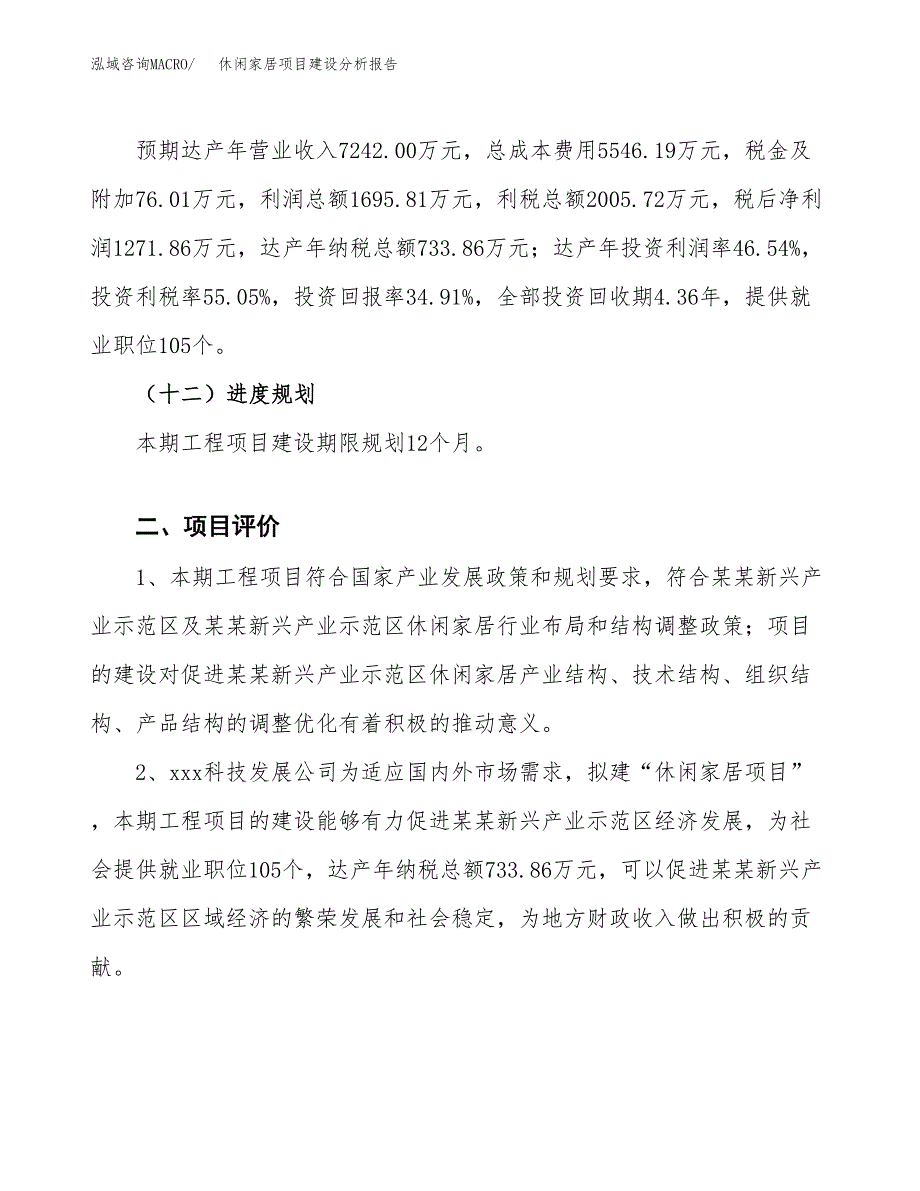 泓域咨询MACRO/　休闲家居项目建设分析报告

预期达产年营业收入7242.00万元，总成本费用5546.19万元，税金及附加76.01万元，利润总额1695.81万元，利税总额2005.72万元，税后净利润1271.86万元，达产年纳税总额733.86万元；达产年投资利润率46.54%，投资利税率55.05%，投资回报率34.91%，全部投资回收期4.36年，提供就业职位105个。

（十二）进度规划

本期工程项目建设期限规划12个月。

二、项目评价

1、本期工程项目符合国家产业发展政策和规划要求，符合某某新兴产业示范区及某某新兴产业示范区休闲家居行业布局和结构调整政策；项目的建设对促进某某新兴产业示范区休闲家居产业结构、技术结构、组织结构、产品结构的调整优化有着积极的推动意义。

2、xxx科技发展公司为适应国内外市场需求，拟建“休闲家居项目”，本期工程项目的建设能够有力促进某某新兴产业示范区经济发展，为社会提供就业职位105个，达产年纳税总额733.86万元，可以促进某某新兴产业示范区区域经济的繁荣发展和社会稳定，为地方财政收入做出积极的贡献。